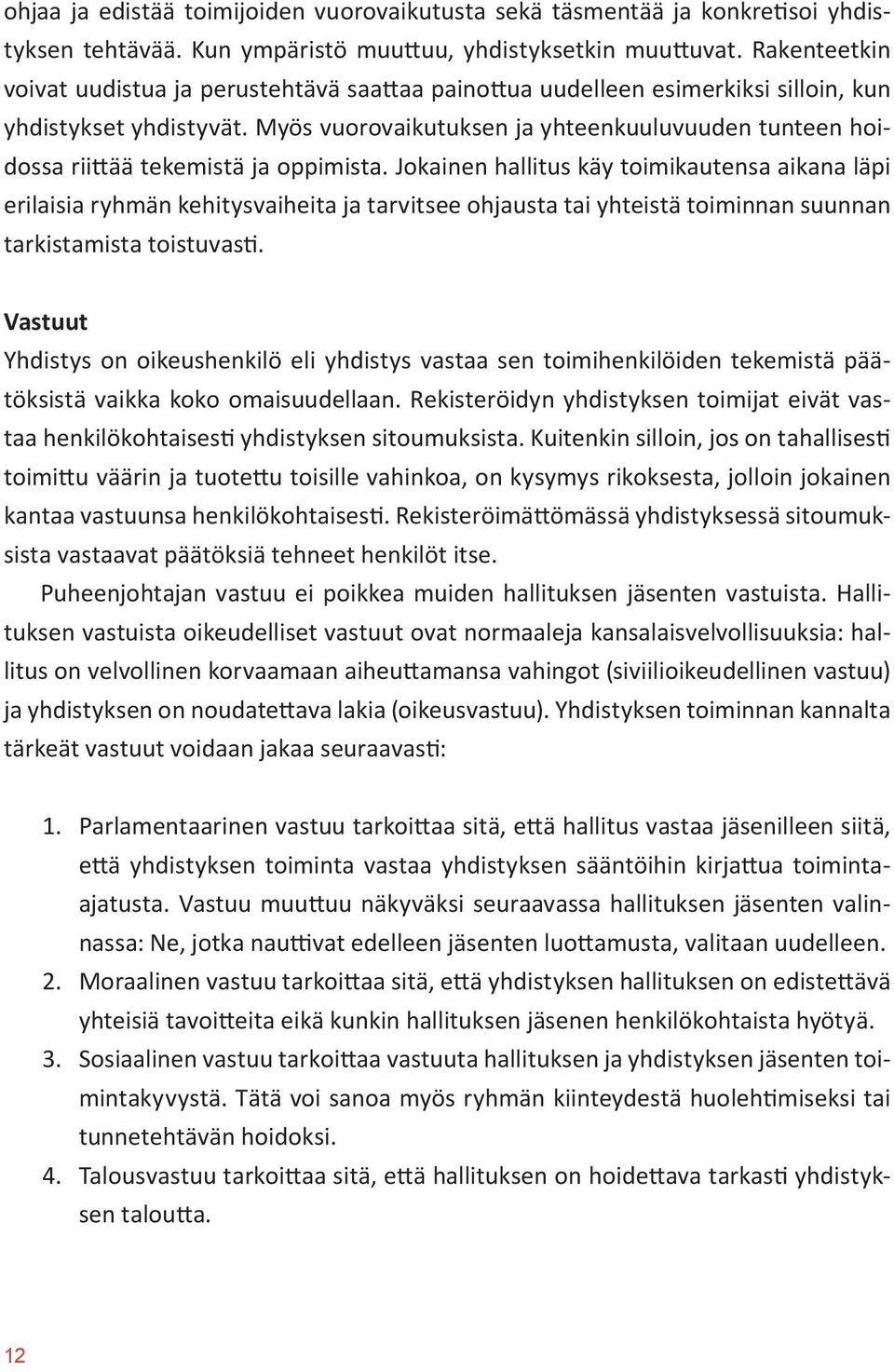 ohjaa ja edistää toimijoiden vuorovaikutusta sekä täsmentää ja konkretisoi yhdistyksen tehtävää. Kun ympäristö muuttuu, yhdistyksetkin muuttuvat. Rakenteetkin voivat uudistua ja perustehtävä saattaa painottua uudelleen esimerkiksi silloin, kun yhdistykset yhdistyvät. Myös vuorovaikutuksen ja yhteenkuuluvuuden tunteen hoidossa riittää tekemistä ja oppimista. Jokainen hallitus käy toimikautensa aikana läpi erilaisia ryhmän kehitysvaiheita ja tarvitsee ohjausta tai yhteistä toiminnan suunnan tarkistamista toistuvasti.

Vastuut
Yhdistys on oikeushenkilö eli yhdistys vastaa sen toimihenkilöiden tekemistä päätöksistä vaikka koko omaisuudellaan. Rekisteröidyn yhdistyksen toimijat eivät vastaa henkilökohtaisesti yhdistyksen sitoumuksista. Kuitenkin silloin, jos on tahallisesti toimittu väärin ja tuotettu toisille vahinkoa, on kysymys rikoksesta, jolloin jokainen kantaa vastuunsa henkilökohtaisesti. Rekisteröimättömässä yhdistyksessä sitoumuksista vastaavat päätöksiä tehneet henkilöt itse.

Puheenjohtajan vastuu ei poikkea muiden hallituksen jäsenten vastuista. Hallituksen vastuista oikeudelliset vastuut ovat normaaleja kansalaisvelvollisuuksia: hallitus on velvollinen korvaamaan aiheuttamansa vahingot (siviilioikeudellinen vastuu) ja yhdistyksen on noudatettava lakia (oikeusvastuu). Yhdistyksen toiminnan kannalta tärkeät vastuut voidaan jakaa seuraavasti:

1. Parlamentaarinen vastuu tarkoittaa sitä, että hallitus vastaa jäsenilleen siitä, että yhdistyksen toiminta vastaa yhdistyksen sääntöihin kirjattua toiminta-ajatusta. Vastuu muuttuu näkyväksi seuraavassa hallituksen jäsenten valinnassa: Ne, jotka nauttivat edelleen jäsenten luottamusta, valitaan uudelleen.
2. Moraalinen vastuu tarkoittaa sitä, että yhdistyksen hallituksen on edistettävä yhteisiä tavoitteita eikä kunkin hallituksen jäsenen henkilökohtaista hyötyä.
3. Sosiaalinen vastuu tarkoittaa vastuuta hallituksen ja yhdistyksen jäsenten toimintakyvystä. Tätä voi sanoa myös ryhmän kiinteydestä huolehtimiseksi tai tunnetehtävän hoidoksi.
4. Talousvastuu tarkoittaa sitä, että hallituksen on hoidettava tarkasti yhdistyksen taloutta.

12